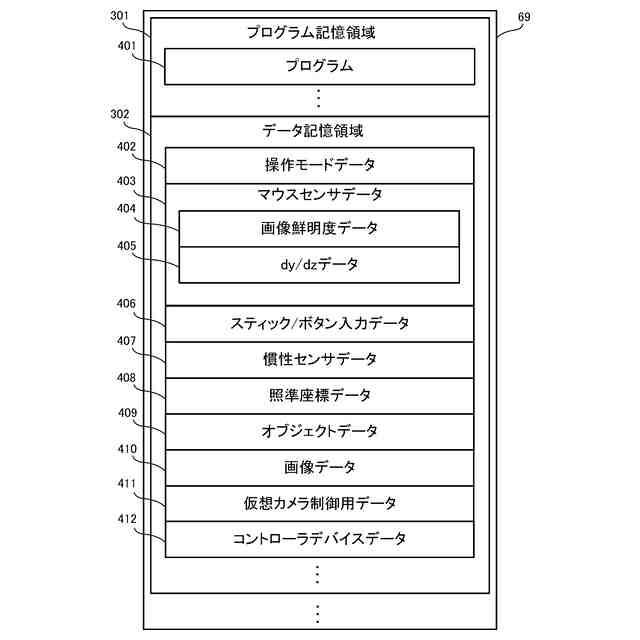 301
69
プログラム記憶領域
401
プログラム
⋮
302
データ記憶領域
402
操作モードデータ
403
マウスセンサデータ
404
画像鮮明度データ
405
dy/dzデータ
406
スティック/ボタン入力データ
407
慣性センサデータ
408
照準座標データ
409
オブジェクトデータ
410
画像データ
411
仮想カメラ制御用データ
412
コントローラデバイスデータ
⋮
⋮